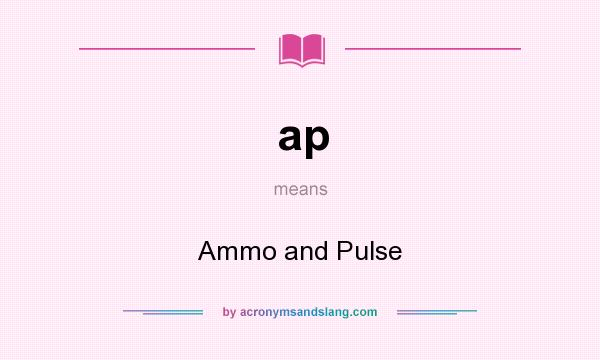 ap

means

Ammo and Pulse

by acronymsandslang.com